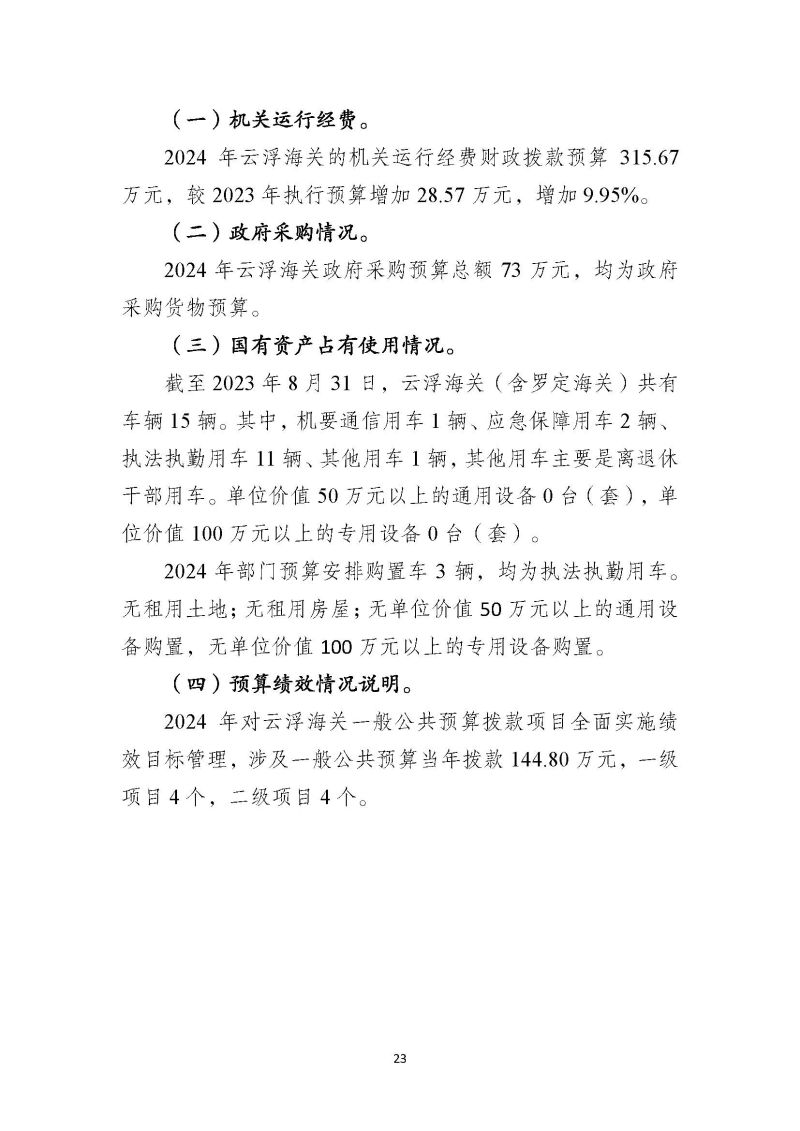 （一）机关运行经费。

2024 年云浮海关的机关运行经费财政拨款预算 315.67 万元，较 2023 年执行预算增加 28.57 万元，增加 9.95%。

（二）政府采购情况。

2024 年云浮海关政府采购预算总额 73 万元，均为政府采购货物预算。

（三）国有资产占有使用情况。

截至 2023 年 8 月 31 日，云浮海关（含罗定海关）共有车辆 15 辆。其中，机要通信用车 1 辆、应急保障用车 2 辆、执法执勤用车 11 辆、其他用车 1 辆，其他用车主要是离退休干部用车。单位价值 50 万元以上的通用设备 0 台（套），单位价值 100 万元以上的专用设备 0 台（套）。

2024 年部门预算安排购置车 3 辆，均为执法执勤用车。无租用土地；无租用房屋；无单位价值 50 万元以上的通用设备购置，无单位价值 100 万元以上的专用设备购置。

（四）预算绩效情况说明。

2024 年对云浮海关一般公共预算拨款项目全面实施绩效目标管理，涉及一般公共预算当年拨款 144.80 万元，一级项目 4 个，二级项目 4 个。

23